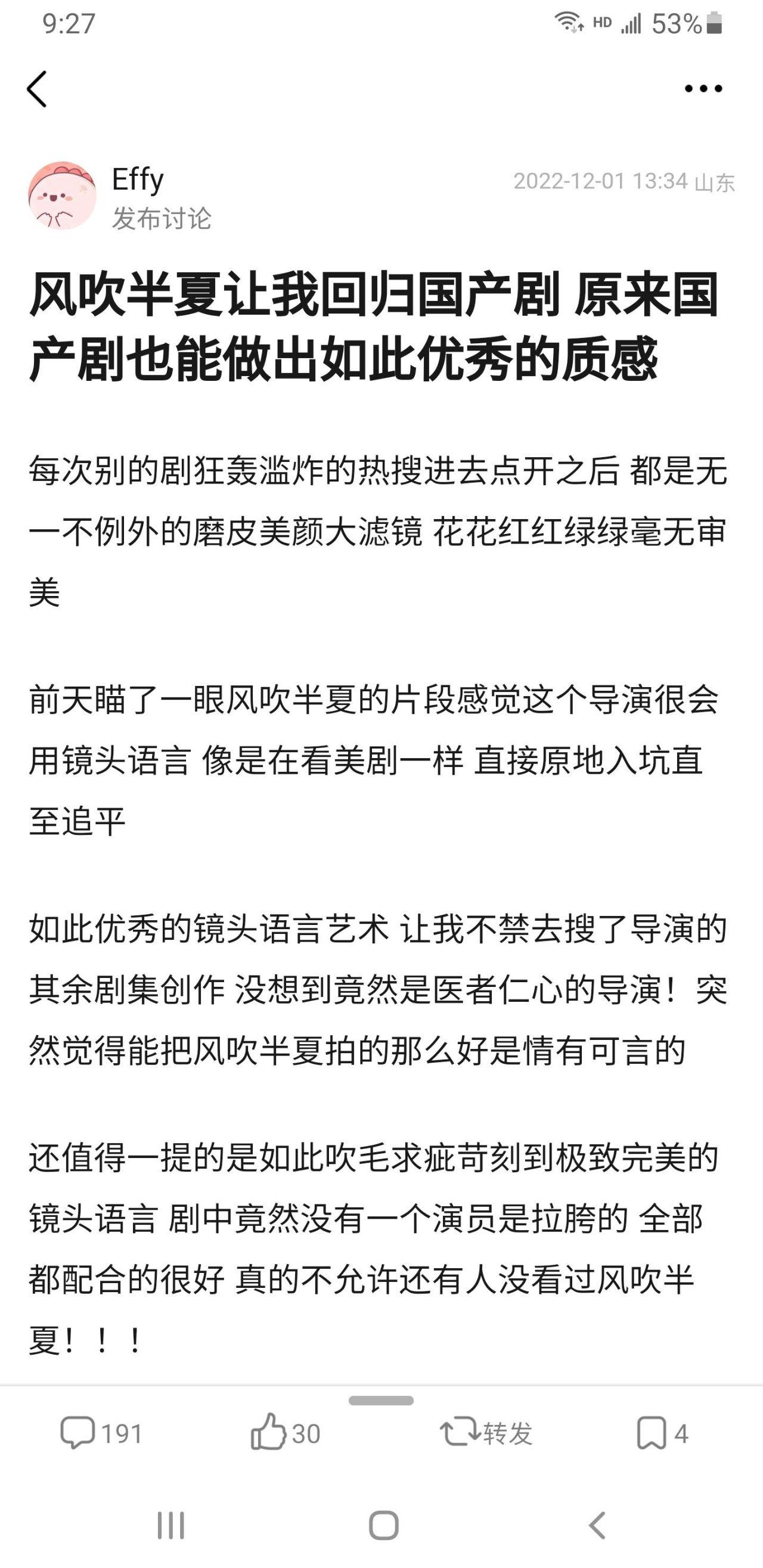 9:27

HD 53%

Effy
发布讨论

2022-12-01 13:34 山东

风吹半夏让我回归国产剧 原来国产剧也能做出如此优秀的质感

每次别的剧狂轰滥炸的热搜进去点开之后 都是无一不例外的磨皮美颜大滤镜 花花红红绿绿毫无审美

前天瞄了一眼风吹半夏的片段感觉这个导演很会用镜头语言 像是在看美剧一样 直接原地入坑直至追平

如此优秀的镜头语言艺术 让我不禁去搜了导演的其余剧集创作 没想到竟然是医者仁心的导演！突然觉得能把风吹半夏拍的那么好是情有可言的

还值得一提的是如此吹毛求疵苛刻到极致完美的镜头语言 剧中竟然没有一个演员是拉胯的 全部都配合的很好 真的不允许还有人没看过风吹半夏！！！

191 30 转发 4